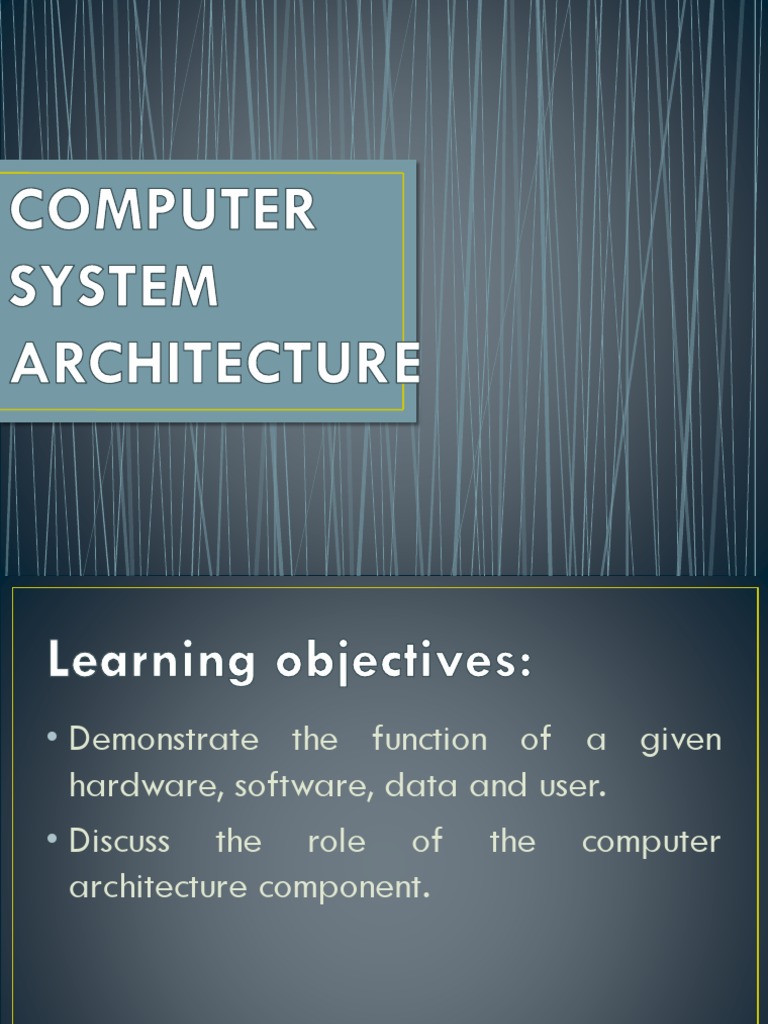 COMPUTER
SYSTEM
ARCHITECTURE

Learning objectives:

• Demonstrate the function of a given hardware, software, data and user.
• Discuss the role of the computer architecture component.